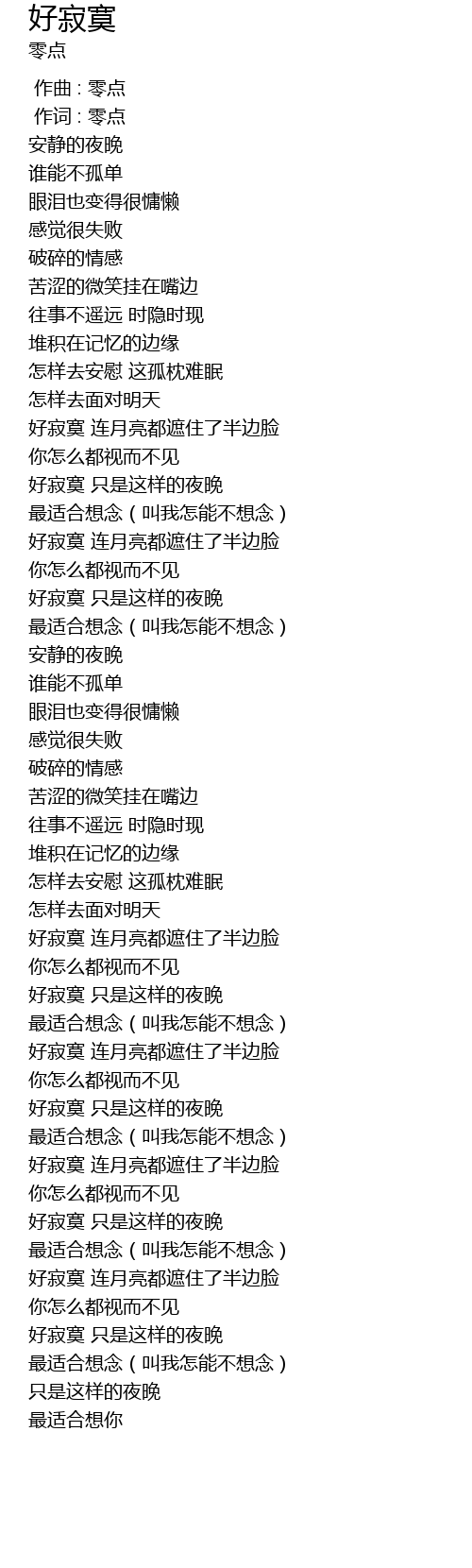 好寂寞
零点

作曲 : 零点
作词 : 零点
安静的夜晚
谁能不孤单
眼泪也变得很慵懒
感觉很失败
破碎的情感
苦涩的微笑挂在嘴边
往事不遥远 时隐时现
堆积在记忆的边缘
怎样去安慰 这孤枕难眠
怎样去面对明天
好寂寞 连月亮都遮住了半边脸
你怎么都视而不见
好寂寞 只是这样的夜晚
最适合想念（叫我怎能不想念）
好寂寞 连月亮都遮住了半边脸
你怎么都视而不见
好寂寞 只是这样的夜晚
最适合想念（叫我怎能不想念）
安静的夜晚
谁能不孤单
眼泪也变得很慵懒
感觉很失败
破碎的情感
苦涩的微笑挂在嘴边
往事不遥远 时隐时现
堆积在记忆的边缘
怎样去安慰 这孤枕难眠
怎样去面对明天
好寂寞 连月亮都遮住了半边脸
你怎么都视而不见
好寂寞 只是这样的夜晚
最适合想念（叫我怎能不想念）
好寂寞 连月亮都遮住了半边脸
你怎么都视而不见
好寂寞 只是这样的夜晚
最适合想念（叫我怎能不想念）
好寂寞 连月亮都遮住了半边脸
你怎么都视而不见
好寂寞 只是这样的夜晚
最适合想念（叫我怎能不想念）
好寂寞 连月亮都遮住了半边脸
你怎么都视而不见
好寂寞 只是这样的夜晚
最适合想念（叫我怎能不想念）
只是这样的夜晚
最适合想你